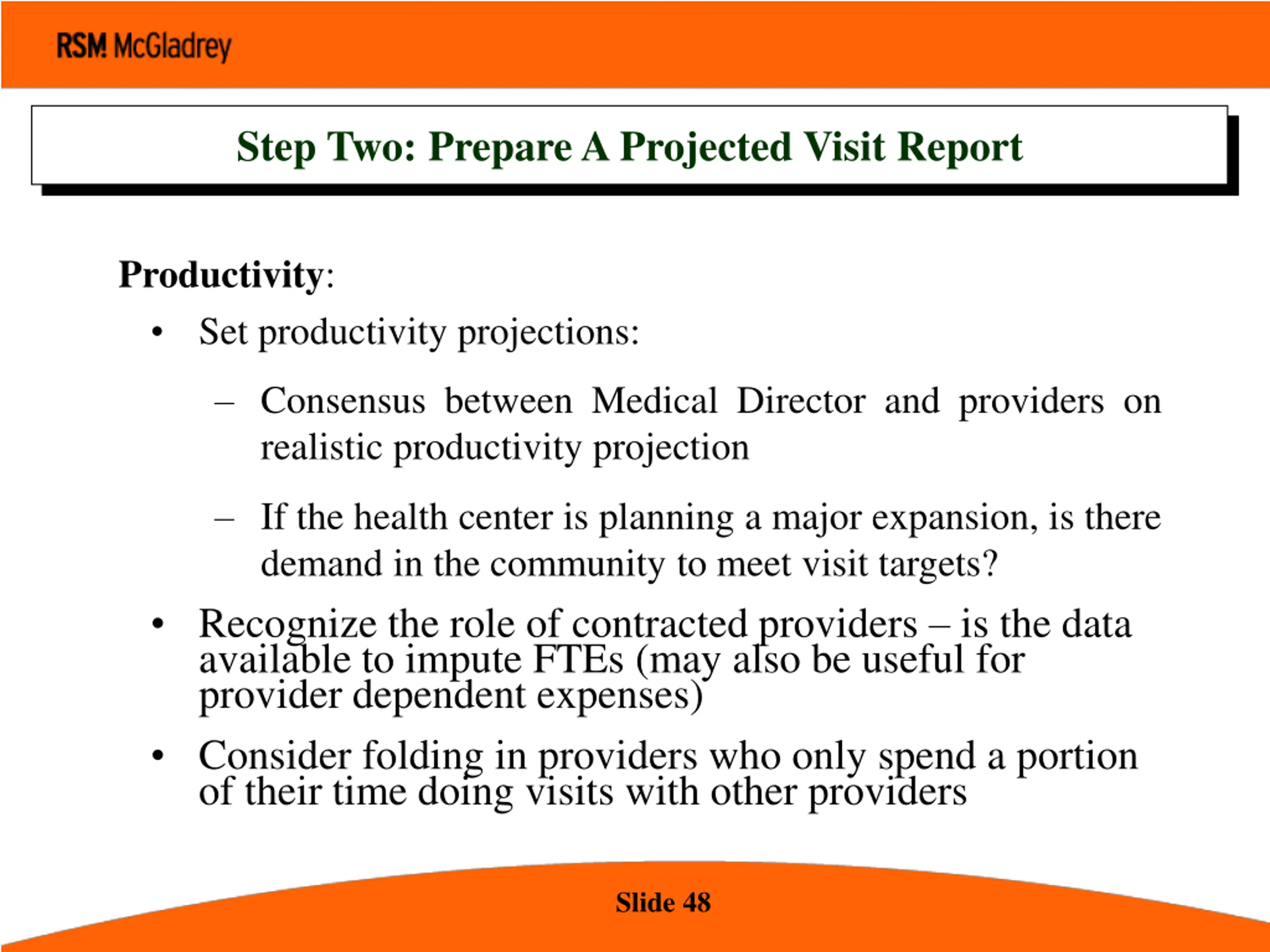 RSM McGladrey

Step Two: Prepare A Projected Visit Report

Productivity:

• Set productivity projections:

– Consensus between Medical Director and providers on realistic productivity projection

– If the health center is planning a major expansion, is there demand in the community to meet visit targets?

• Recognize the role of contracted providers – is the data available to impute FTEs (may also be useful for provider dependent expenses)

• Consider folding in providers who only spend a portion of their time doing visits with other providers

Slide 48